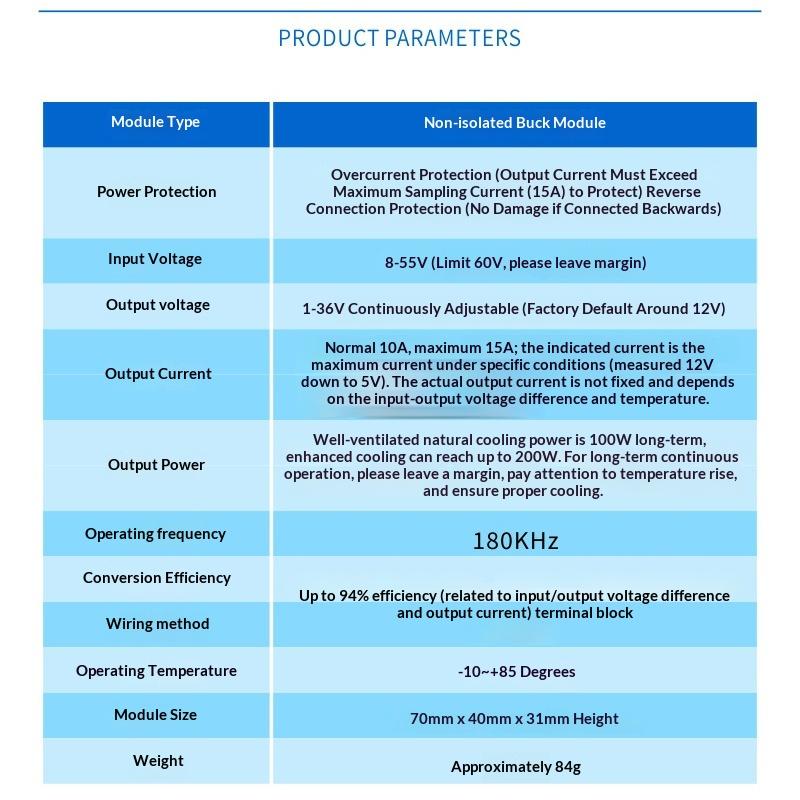 PRODUCT PARAMETERS

| Module Type | Non-isolated Buck Module |
|---|---|
| Power Protection | Overcurrent Protection (Output Current Must Exceed Maximum Sampling Current (15A) to Protect) Reverse Connection Protection (No Damage if Connected Backwards) |
| Input Voltage | 8-55V (Limit 60V, please leave margin) |
| Output voltage | 1-36V Continuously Adjustable (Factory Default Around 12V) |
| Output Current | Normal 10A, maximum 15A; the indicated current is the maximum current under specific conditions (measured 12V down to 5V). The actual output current is not fixed and depends on the input-output voltage difference and temperature. |
| Output Power | Well-ventilated natural cooling power is 100W long-term, enhanced cooling can reach up to 200W. For long-term continuous operation, please leave a margin, pay attention to temperature rise, and ensure proper cooling. |
| Operating frequency | 180KHz |
| Conversion Efficiency | Up to 94% efficiency (related to input/output voltage difference and output current) terminal block |
| Wiring method | |
| Operating Temperature | -10~+85 Degrees |
| Module Size | 70mm x 40mm x 31mm Height |
| Weight | Approximately 84g |